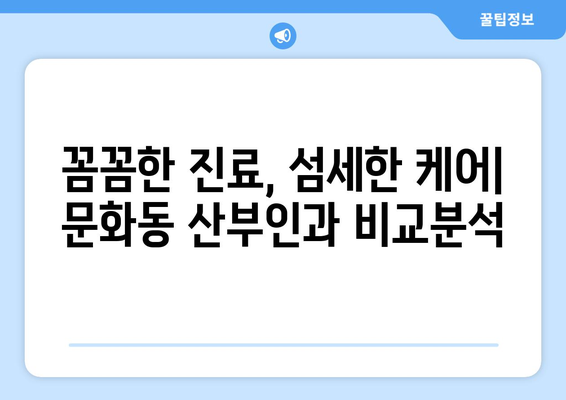 꿀팁정보

꼼꼼한 진료, 섬세한 케어| 문화동 산부인과 비교분석